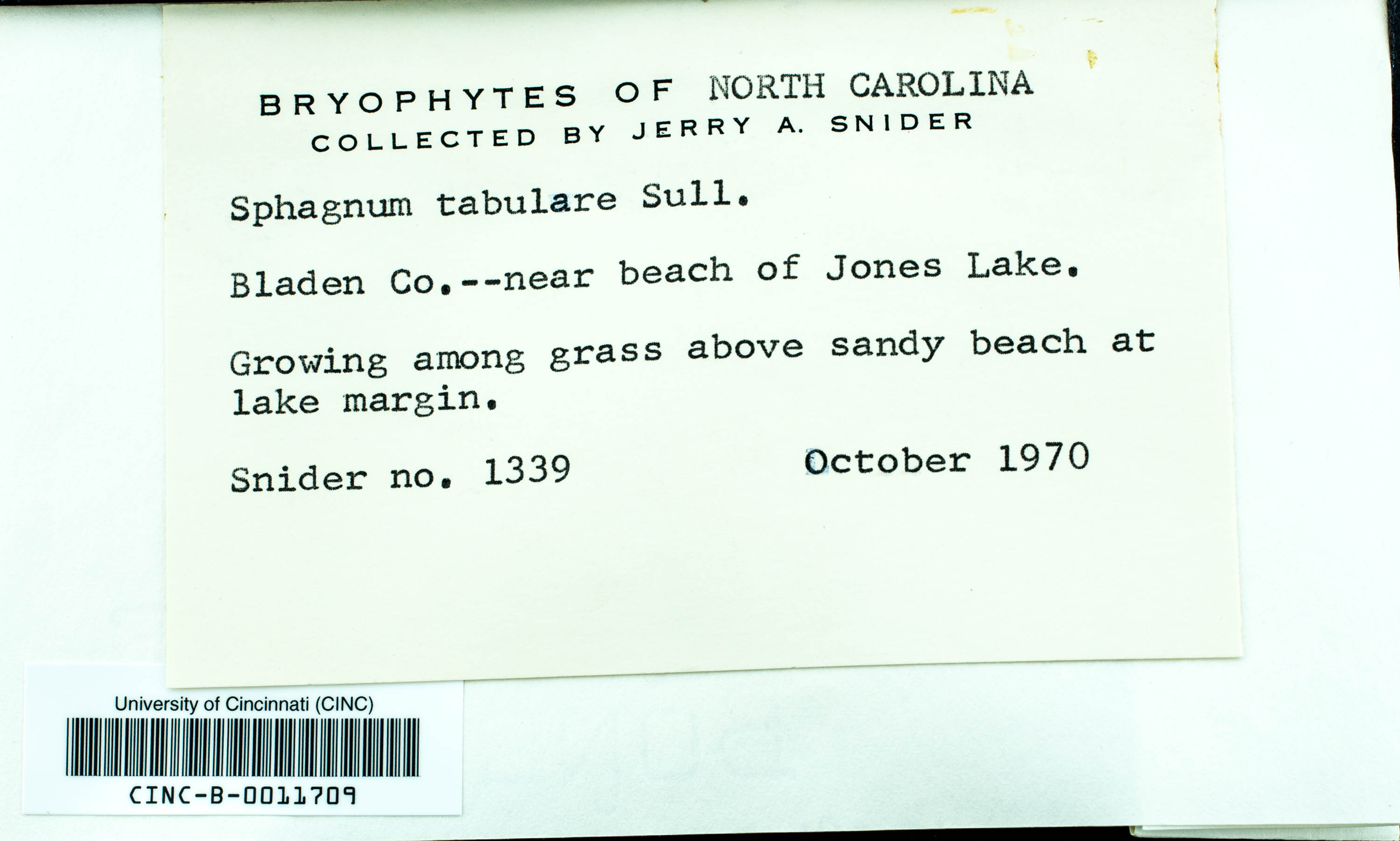 BRYOPHYTES OF NORTH CAROLINA
COLLECTED BY JERRY A. SNIDER

Sphagnum tabulare Sull.

Bladen Co.--near beach of Jones Lake.

Growing among grass above sandy beach at lake margin.

Snider no. 1339 October 1970

University of Cincinnati (CINC)

CINC-B-0011709